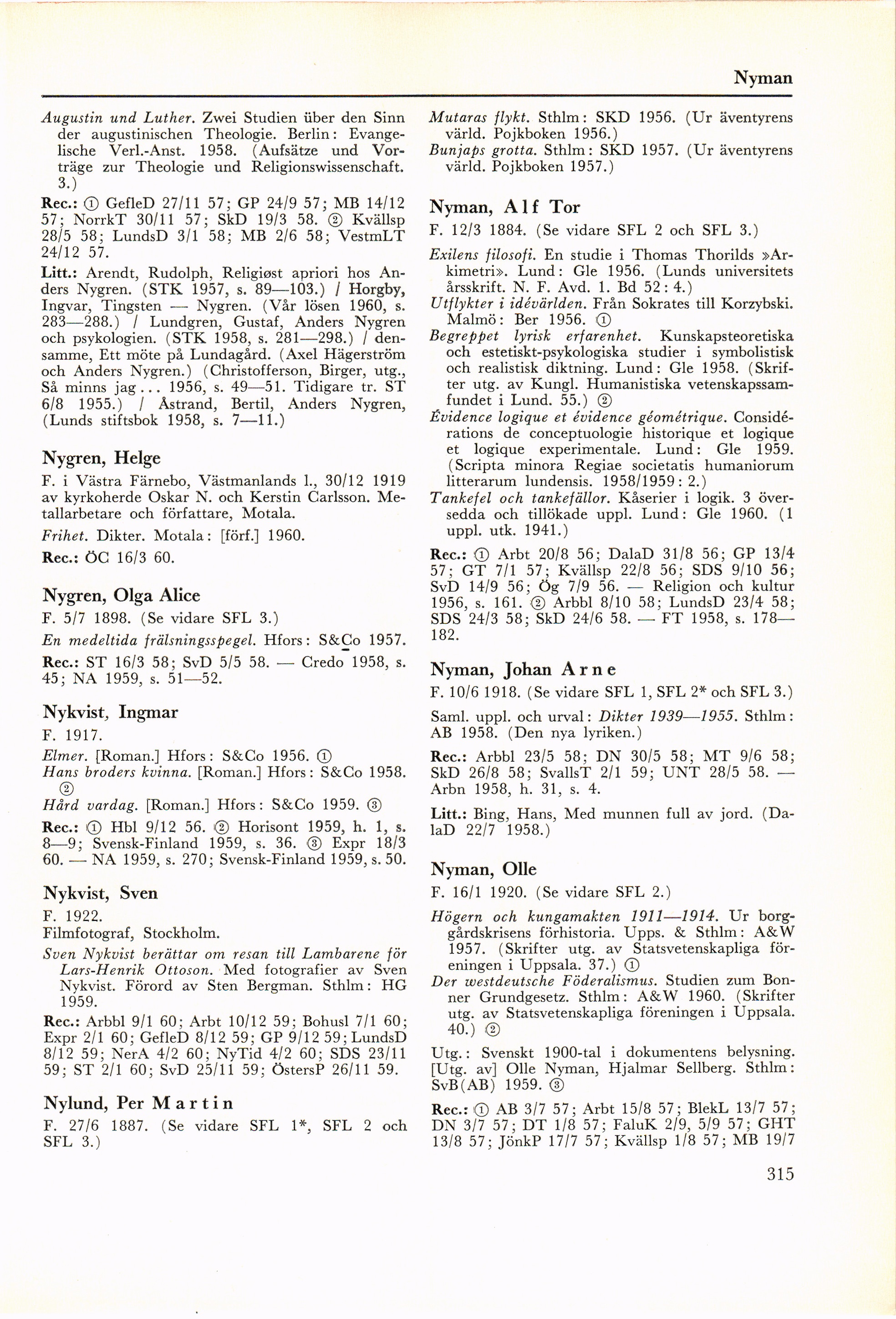 Nyman

Augustin und Luther. Zwei Studien über den Sinn der augustinischen Theologie. Berlin: Evangelische Verl.-Anst. 1958. (Aufsätze und Vorträge zur Theologie und Religionswissenschaft. 3.)

Rec.: ① GefleD 27/11 57; GP 24/9 57; MB 14/12 57; NorrkT 30/11 57; SkD 19/3 58. ② Kvällsp 28/5 58; LundsD 3/1 58; MB 2/6 58; VestmLT 24/12 57.

Litt.: Arendt, Rudolph, Religiøst apriori hos Anders Nygren. (STK 1957, s. 89—103.) / Horgby, Ingvar, Tingsten — Nygren. (Vår lösen 1960, s. 283—288.) / Lundgren, Gustaf, Anders Nygren och psykologien. (STK 1958, s. 281—298.) / densamme, Ett möte på Lundagård. (Axel Hägerström och Anders Nygren.) (Christofferson, Birger, utg., Så minns jag... 1956, s. 49—51. Tidigare tr. ST 6/8 1955.) / Åstrand, Bertil, Anders Nygren, (Lunds stiftsbok 1958, s. 7—11.)

Nygren, Helge

F. i Västra Färnebo, Västmanlands l., 30/12 1919 av kyrkoherde Oskar N. och Kerstin Carlsson. Metallarbetare och författare, Motala.

Frihet. Dikter. Motala: [förf.] 1960.

Rec.: ÖC 16/3 60.

Nygren, Olga Alice

F. 5/7 1898. (Se vidare SFL 3.)

En medeltida frälsningsspegel. Hfors: S&Co 1957.

Rec.: ST 16/3 58; SvD 5/5 58. — Credo 1958, s. 45; NA 1959, s. 51—52.

Nykvist, Ingmar

F. 1917.

Elmer. [Roman.] Hfors: S&Co 1956. ①
Hans broders kvinna. [Roman.] Hfors: S&Co 1958. ②
Hård vardag. [Roman.] Hfors: S&Co 1959. ③

Rec.: ① Hbl 9/12 56. ② Horisont 1959, h. 1, s. 8—9; Svensk-Finland 1959, s. 36. ③ Expr 18/3 60. — NA 1959, s. 270; Svensk-Finland 1959, s. 50.

Nykvist, Sven

F. 1922.
Filmfotograf, Stockholm.

Sven Nykvist berättar om resan till Lambarene för Lars-Henrik Ottoson. Med fotografier av Sven Nykvist. Förord av Sten Bergman. Sthlm: HG 1959.

Rec.: Arbbl 9/1 60; Arbt 10/12 59; Bohusl 7/1 60; Expr 2/1 60; GefleD 8/12 59; GP 9/12 59; LundsD 8/12 59; NerA 4/2 60; NyTid 4/2 60; SDS 23/11 59; ST 2/1 60; SvD 25/11 59; ÖstersP 26/11 59.

Nylund, Per Martin

F. 27/6 1887. (Se vidare SFL 1*, SFL 2 och SFL 3.)

Mutaras flykt. Sthlm: SKD 1956. (Ur äventyrens värld. Pojkboken 1956.)
Bunjaps grotta. Sthlm: SKD 1957. (Ur äventyrens värld. Pojkboken 1957.)

Nyman, Alf Tor

F. 12/3 1884. (Se vidare SFL 2 och SFL 3.)

Exilens filosofi. En studie i Thomas Thorilds »Arkimetri». Lund: Gle 1956. (Lunds universitets årsskrift. N. F. Avd. 1. Bd 52: 4.)
Utflykter i idévärlden. Från Sokrates till Korzybski. Malmö: Ber 1956. ①
Begreppet lyrisk erfarenhet. Kunskapsteoretiska och estetiskt-psykologiska studier i symbolistisk och realistisk diktning. Lund: Gle 1958. (Skrifter utg. av Kungl. Humanistiska vetenskapssamfundet i Lund. 55.) ②
Évidence logique et évidence géométrique. Considérations de conceptuologie historique et logique et logique experimentale. Lund: Gle 1959. (Scripta minora Regiae societatis humaniorum litterarum lundensis. 1958/1959: 2.)
Tankefel och tankefällor. Kåserier i logik. 3 översedda och tillökade uppl. Lund: Gle 1960. (1 uppl. utk. 1941.)

Rec.: ① Arbt 20/8 56; DalaD 31/8 56; GP 13/4 57; GT 7/1 57; Kvällsp 22/8 56; SDS 9/10 56; SvD 14/9 56; Ög 7/9 56. — Religion och kultur 1956, s. 161. ② Arbbl 8/10 58; LundsD 23/4 58; SDS 24/3 58; SkD 24/6 58. — FT 1958, s. 178—182.

Nyman, Johan Arne

F. 10/6 1918. (Se vidare SFL 1, SFL 2* och SFL 3.)

Saml. uppl. och urval: Dikter 1939—1955. Sthlm: AB 1958. (Den nya lyriken.)

Rec.: Arbbl 23/5 58; DN 30/5 58; MT 9/6 58; SkD 26/8 58; SvallsT 2/1 59; UNT 28/5 58. — Arbn 1958, h. 31, s. 4.

Litt.: Bing, Hans, Med munnen full av jord. (DalaD 22/7 1958.)

Nyman, Olle

F. 16/1 1920. (Se vidare SFL 2.)

Högern och kungamakten 1911—1914. Ur borggårdskrisens förhistoria. Upps. & Sthlm: A&W 1957. (Skrifter utg. av Statsvetenskapliga föreningen i Uppsala. 37.) ①
Der westdeutsche Föderalismus. Studien zum Bonner Grundgesetz. Sthlm: A&W 1960. (Skrifter utg. av Statsvetenskapliga föreningen i Uppsala. 40.) ②

Utg.: Svenskt 1900-tal i dokumentens belysning. [Utg. av] Olle Nyman, Hjalmar Sellberg. Sthlm: SvB(AB) 1959. ③

Rec.: ① AB 3/7 57; Arbt 15/8 57; BlekL 13/7 57; DN 3/7 57; DT 1/8 57; FaluK 2/9, 5/9 57; GHT 13/8 57; JönkP 17/7 57; Kvällsp 1/8 57; MB 19/7

315